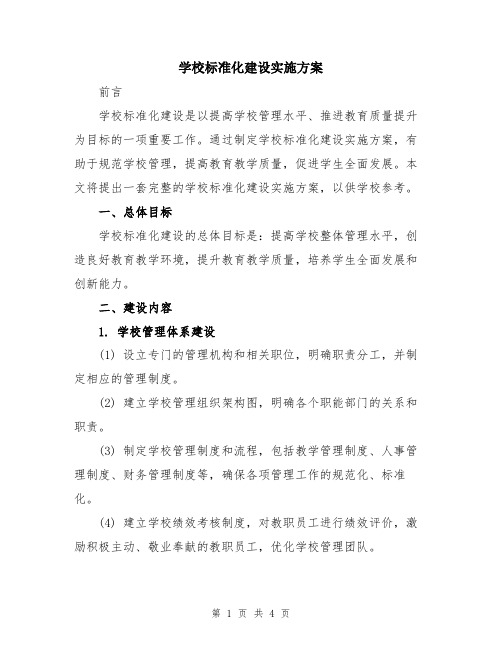 学校标准化建设实施方案

前言

学校标准化建设是以提高学校管理水平、推进教育质量提升为目标的一项重要工作。通过制定学校标准化建设实施方案，有助于规范学校管理，提高教育教学质量，促进学生全面发展。本文将提出一套完整的学校标准化建设实施方案，以供学校参考。

一、总体目标

学校标准化建设的总体目标是：提高学校整体管理水平，创造良好教育教学环境，提升教育教学质量，培养学生全面发展和创新能力。

二、建设内容

1. 学校管理体系建设

(1) 设立专门的管理机构和相关职位，明确职责分工，并制定相应的管理制度。

(2) 建立学校管理组织架构图，明确各个职能部门的关系和职责。

(3) 制定学校管理制度和流程，包括教学管理制度、人事管理制度、财务管理制度等，确保各项管理工作的规范化、标准化。

(4) 建立学校绩效考核制度，对教职员工进行绩效评价，激励积极主动、敬业奉献的教职员工，优化学校管理团队。

第 1 页 共 4 页